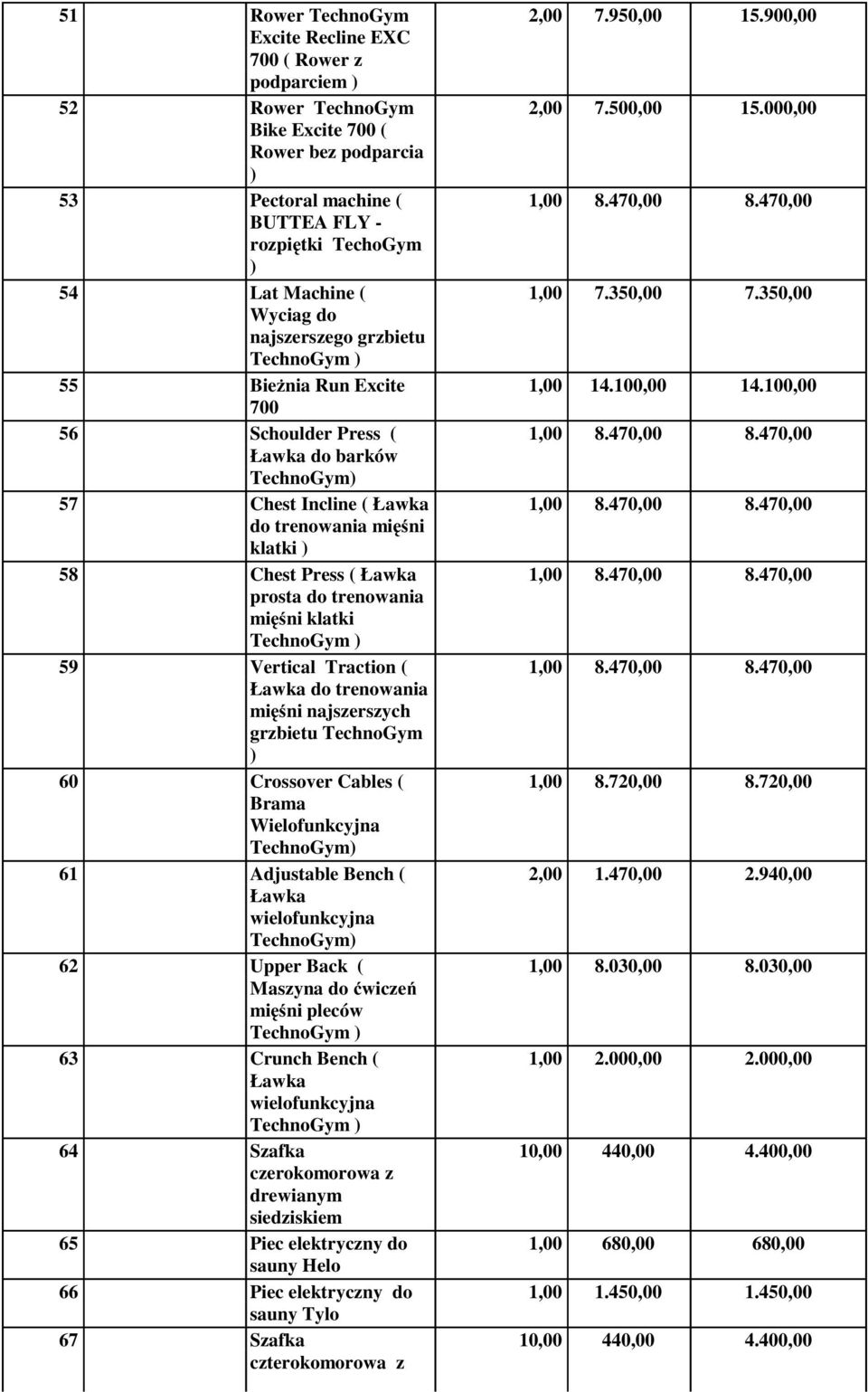 | 51 | Rower TechnoGym Excite Recline EXC 700 ( Rower z podparciem ) | 2,00 | 7.950,00 | 15.900,00 |
|---|---|---|---|---|
| 52 | Rower TechnoGym Bike Excite 700 ( Rower bez podparcia ) | 2,00 | 7.500,00 | 15.000,00 |
| 53 | Pectoral machine ( BUTTEA FLY - rozpiętki TechoGym ) | 1,00 | 8.470,00 | 8.470,00 |
| 54 | Lat Machine ( Wyciag do najszerszego grzbietu TechnoGym ) | 1,00 | 7.350,00 | 7.350,00 |
| 55 | Bieżnia Run Excite 700 | 1,00 | 14.100,00 | 14.100,00 |
| 56 | Schoulder Press ( Ławka do barków TechnoGym) | 1,00 | 8.470,00 | 8.470,00 |
| 57 | Chest Incline ( Ławka do trenowania mięśni klatki ) | 1,00 | 8.470,00 | 8.470,00 |
| 58 | Chest Press ( Ławka prosta do trenowania mięśni klatki TechnoGym ) | 1,00 | 8.470,00 | 8.470,00 |
| 59 | Vertical Traction ( Ławka do trenowania mięśni najszerszych grzbietu TechnoGym ) | 1,00 | 8.470,00 | 8.470,00 |
| 60 | Crossover Cables ( Brama Wielofunkcyjna TechnoGym) | 1,00 | 8.720,00 | 8.720,00 |
| 61 | Adjustable Bench ( Ławka wielofunkcyjna TechnoGym) | 2,00 | 1.470,00 | 2.940,00 |
| 62 | Upper Back ( Maszyna do ćwiczeń mięśni pleców TechnoGym ) | 1,00 | 8.030,00 | 8.030,00 |
| 63 | Crunch Bench ( Ławka wielofunkcyjna TechnoGym ) | 1,00 | 2.000,00 | 2.000,00 |
| 64 | Szafka czerokomorowa z drewianym siedziskiem | 10,00 | 440,00 | 4.400,00 |
| 65 | Piec elektryczny do sauny Helo | 1,00 | 680,00 | 680,00 |
| 66 | Piec elektryczny do sauny Tylo | 1,00 | 1.450,00 | 1.450,00 |
| 67 | Szafka czterokomorowa z | 10,00 | 440,00 | 4.400,00 |